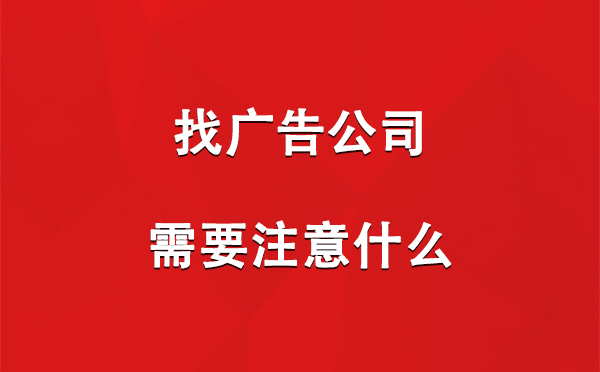 找广告公司

需要注意什么